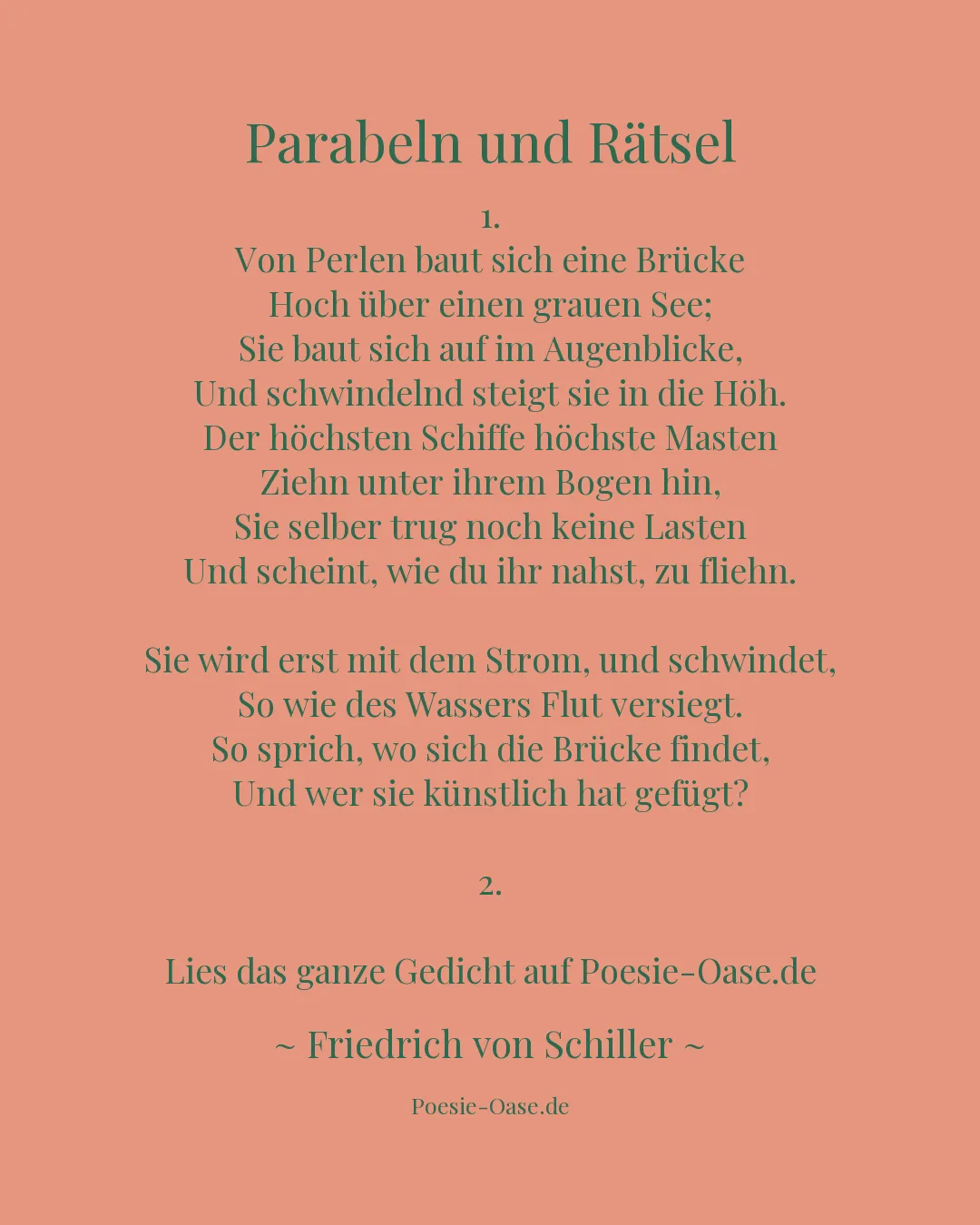 Parabeln und Rätsel

1.
Von Perlen baut sich eine Brücke
Hoch über einen grauen See;
Sie baut sich auf im Augenblicke,
Und schwindelnd steigt sie in die Höh.
Der höchsten Schiffe höchste Masten
Ziehn unter ihrem Bogen hin,
Sie selber trug noch keine Lasten
Und scheint, wie du ihr nahst, zu fliehn.

Sie wird erst mit dem Strom, und schwindet,
So wie des Wassers Flut versiegt.
So sprich, wo sich die Brücke findet,
Und wer sie künstlich hat gefügt?

2.

Lies das ganze Gedicht auf Poesie-Oase.de

~ Friedrich von Schiller ~

Poesie-Oase.de